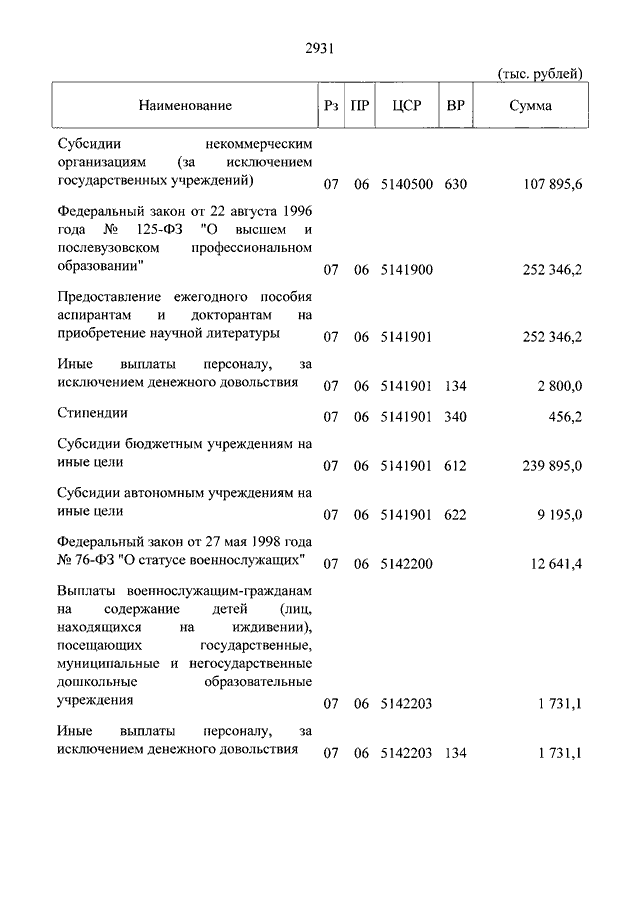 2931

(тыс. рублей)

| Наименование | Рз | ПР | ЦСР | ВР | Сумма |
|---|---|---|---|---|---|
| Субсидии некоммерческим организациям (за исключением государственных учреждений) | 07 | 06 | 5140500 | 630 | 107 895,6 |
| Федеральный закон от 22 августа 1996 года № 125-ФЗ "О высшем и послевузовском профессиональном образовании" | 07 | 06 | 5141900 | | 252 346,2 |
| Предоставление ежегодного пособия аспирантам и докторантам на приобретение научной литературы | 07 | 06 | 5141901 | | 252 346,2 |
| Иные выплаты персоналу, за исключением денежного довольствия | 07 | 06 | 5141901 | 134 | 2 800,0 |
| Стипендии | 07 | 06 | 5141901 | 340 | 456,2 |
| Субсидии бюджетным учреждениям на иные цели | 07 | 06 | 5141901 | 612 | 239 895,0 |
| Субсидии автономным учреждениям на иные цели | 07 | 06 | 5141901 | 622 | 9 195,0 |
| Федеральный закон от 27 мая 1998 года № 76-ФЗ "О статусе военнослужащих" | 07 | 06 | 5142200 | | 12 641,4 |
| Выплаты военнослужащим-гражданам на содержание детей (лиц, находящихся на иждивении), посещающих государственные, муниципальные и негосударственные дошкольные образовательные учреждения | 07 | 06 | 5142203 | | 1 731,1 |
| Иные выплаты персоналу, за исключением денежного довольствия | 07 | 06 | 5142203 | 134 | 1 731,1 |